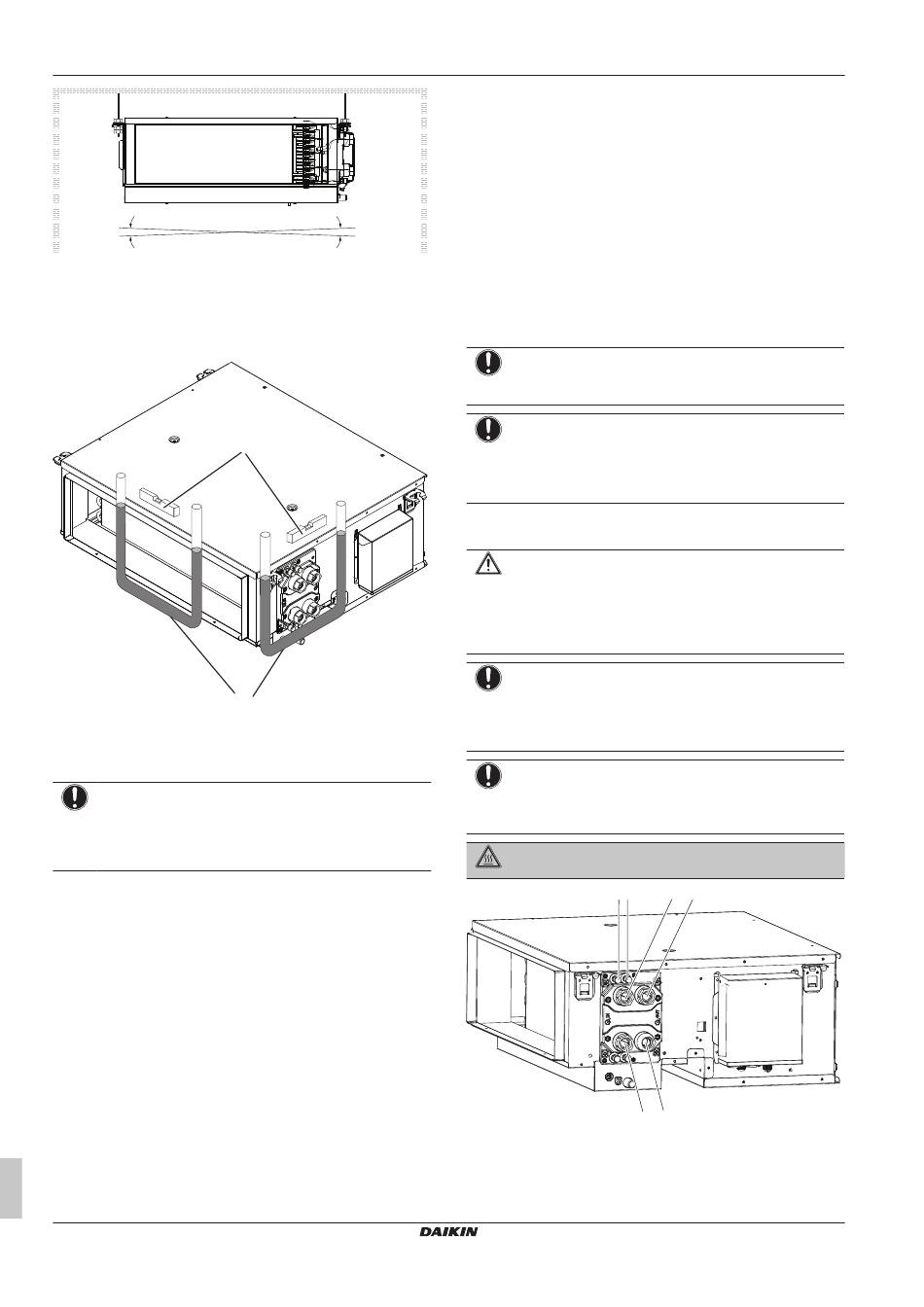 DAIKIN